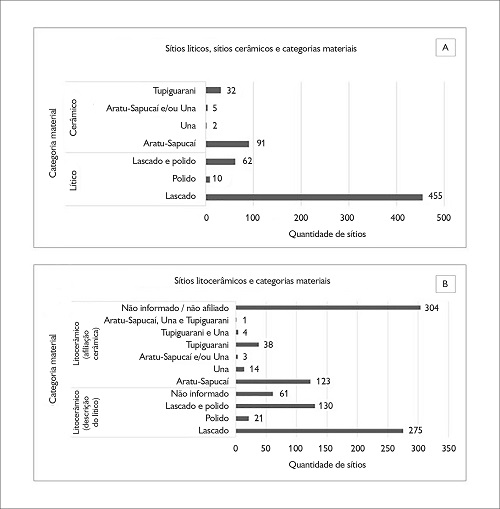 Sítios líticos, sítios cerâmicos e categorias materiais

A

Categoria material

Cerâmico

Tupiguarani 32
Aratu-Sapucaí e/ou Una 5
Una 2
Aratu-Sapucaí 91

Lítico

Lascado e polido 62
Polido 10
Lascado 455

0 100 200 300 400 500

Quantidade de sítios

Sítios litocerâmicos e categorias materiais

B

Categoria material

Litocerâmico (afiliação cerâmica)

Não informado / não afiliado 304
Aratu-Sapucaí, Una e Tupiguarani 1
Tupiguarani e Una 4
Tupiguarani 38
Aratu-Sapucaí e/ou Una 3
Una 14
Aratu-Sapucaí 123

Litocerâmico (descrição do lítico)

Não informado 61
Lascado e polido 130
Polido 21
Lascado 275

0 50 100 150 200 250 300 350

Quantidade de sítios